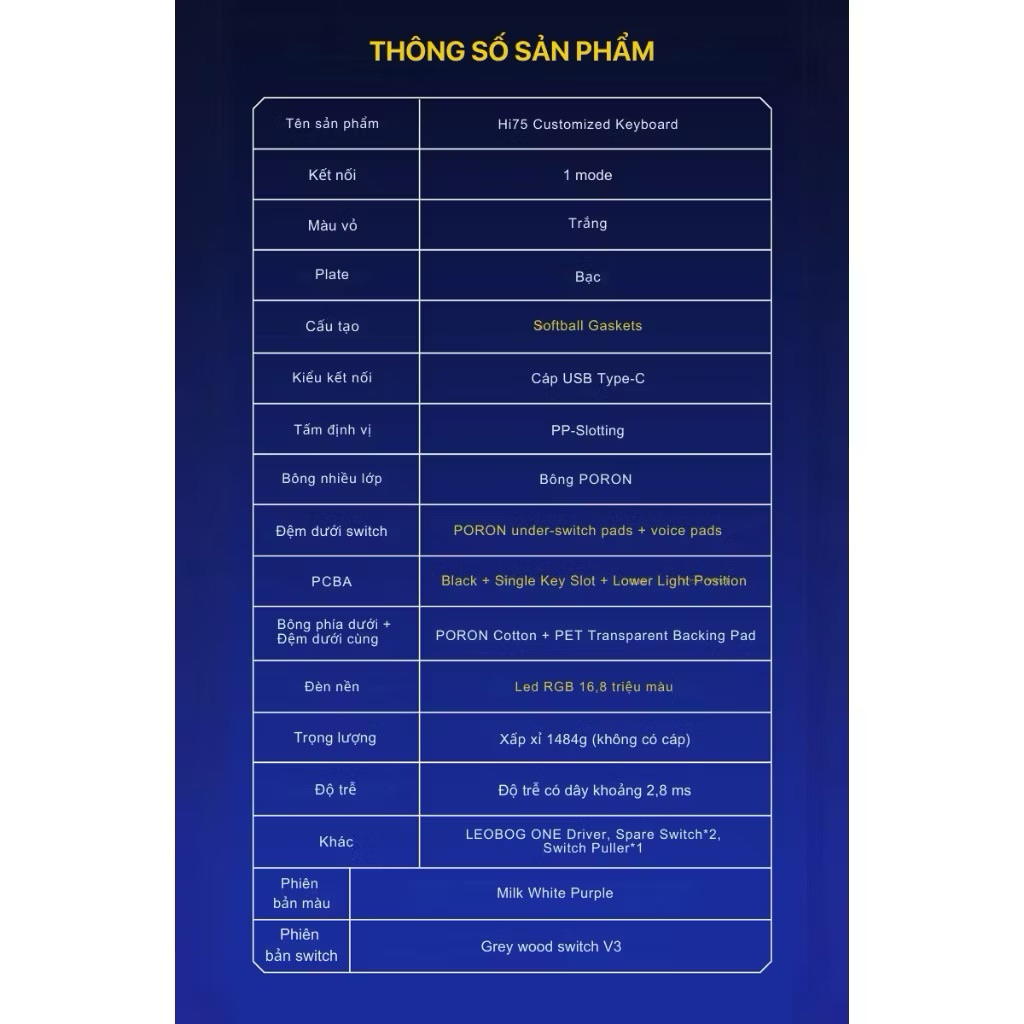 THÔNG SỐ SẢN PHẨM

| Tên sản phẩm | Hi75 Customized Keyboard |
|---|---|
| Kết nối | 1 mode |
| Màu vỏ | Trắng |
| Plate | Bạc |
| Cấu tạo | Softball Gaskets |
| Kiểu kết nối | Cáp USB Type-C |
| Tấm định vị | PP-Slotting |
| Bông nhiều lớp | Bông PORON |
| Đệm dưới switch | PORON under-switch pads + voice pads |
| PCBA | Black + Single Key Slot + Lower Light Position |
| Bông phía dưới + Đệm dưới cùng | PORON Cotton + PET Transparent Backing Pad |
| Đèn nền | Led RGB 16,8 triệu màu |
| Trọng lượng | Xấp xỉ 1484g (không có cáp) |
| Độ trễ | Độ trễ có dây khoảng 2,8 ms |
| Khác | LEOBOG ONE Driver, Spare Switch*2, Switch Puller*1 |
| Phiên bản màu | Milk White Purple |
| Phiên bản switch | Grey wood switch V3 |